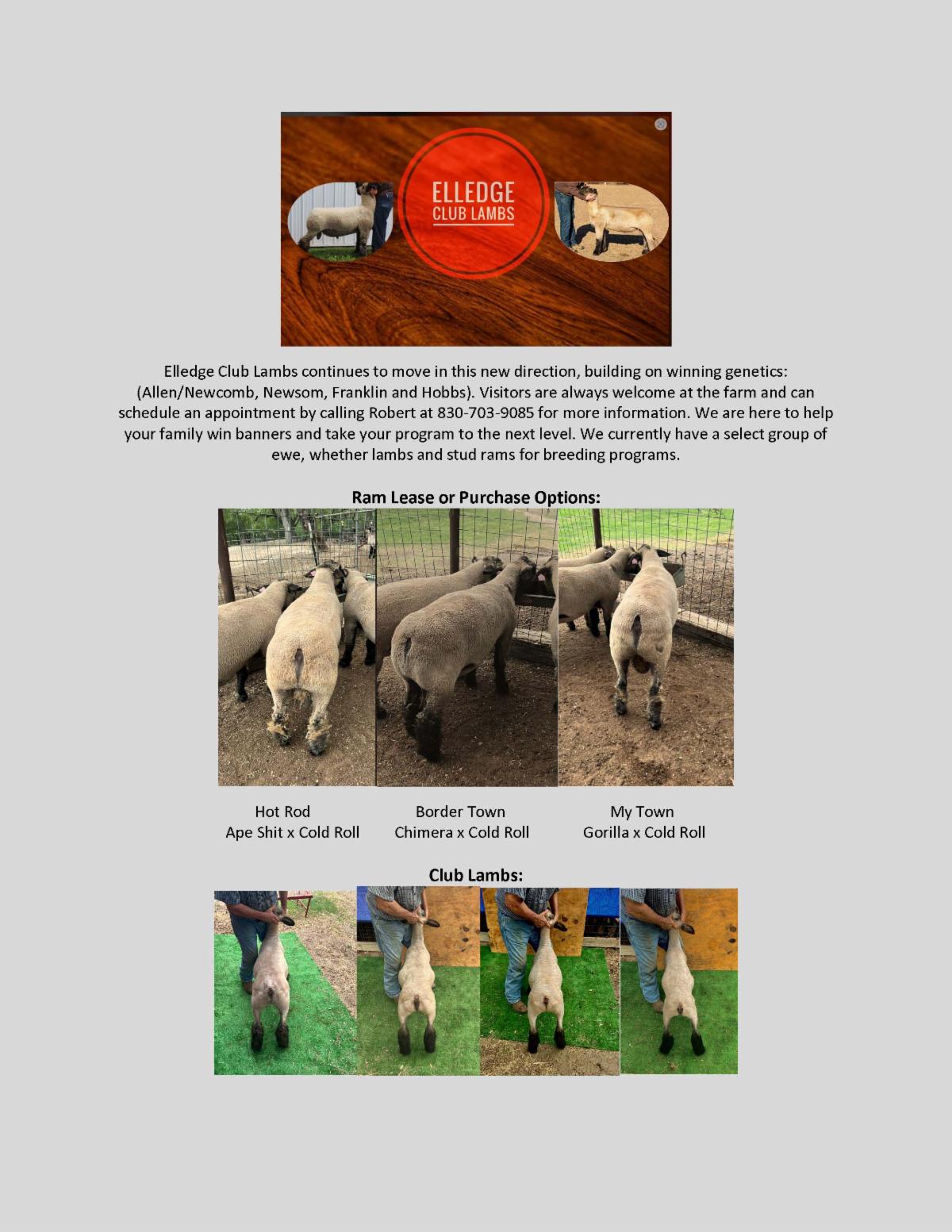 ELLEDGE
CLUB LAMBS

Elledge Club Lambs continues to move in this new direction, building on winning genetics: (Allen/Newcomb, Newsom, Franklin and Hobbs). Visitors are always welcome at the farm and can schedule an appointment by calling Robert at 830-703-9085 for more information. We are here to help your family win banners and take your program to the next level. We currently have a select group of ewe, whether lambs and stud rams for breeding programs.

Ram Lease or Purchase Options:

Hot Rod
Ape Shit x Cold Roll

Border Town
Chimera x Cold Roll

My Town
Gorilla x Cold Roll

Club Lambs: